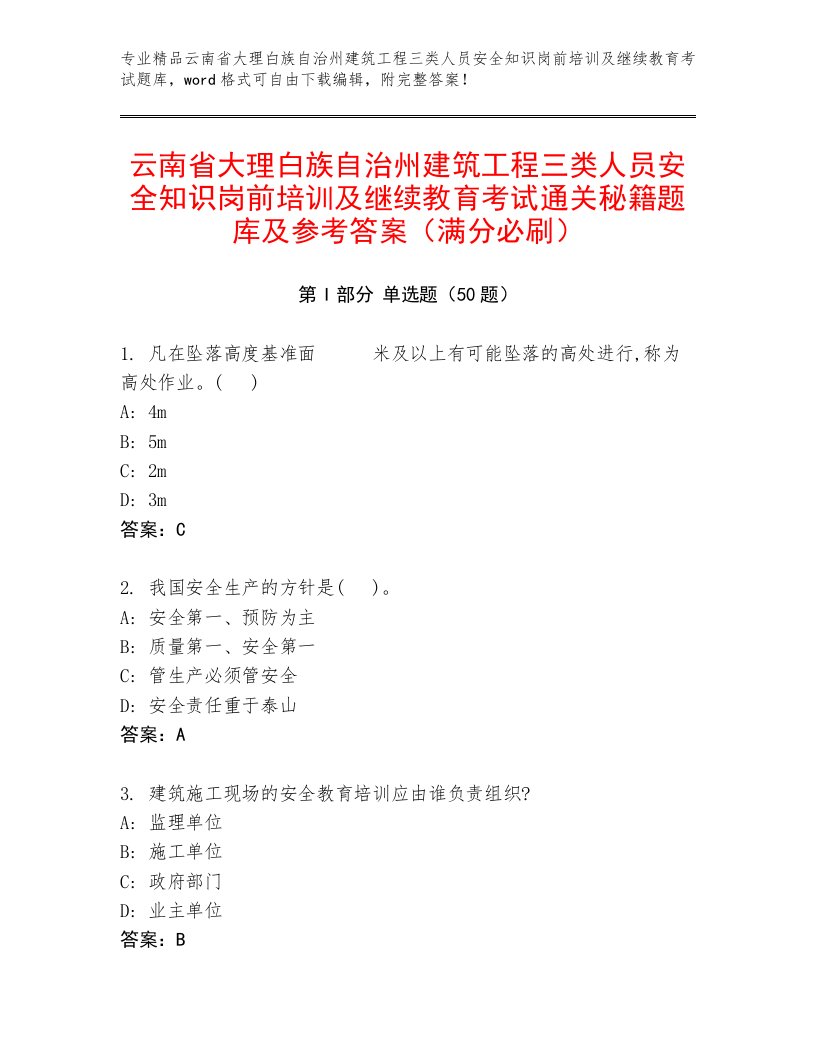 专业精品云南省大理白族自治州建筑工程三类人员安全知识岗前培训及继续教育考试题库，word格式可自由下载编辑，附完整答案！

云南省大理白族自治州建筑工程三类人员安全知识岗前培训及继续教育考试通关秘籍题库及参考答案（满分必刷）

第Ⅰ部分 单选题（50题）

1. 凡在坠落高度基准面 米及以上有可能坠落的高处进行,称为高处作业。( )
A: 4m
B: 5m
C: 2m
D: 3m
答案：C

2. 我国安全生产的方针是( )。
A: 安全第一、预防为主
B: 质量第一、安全第一
C: 管生产必须管安全
D: 安全责任重于泰山
答案：A

3. 建筑施工现场的安全教育培训应由谁负责组织?
A: 监理单位
B: 施工单位
C: 政府部门
D: 业主单位
答案：B